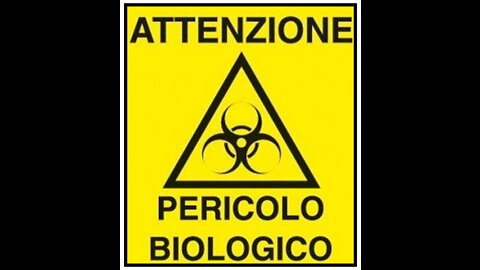 ATTENZIONE

PERICOLO
BIOLOGICO